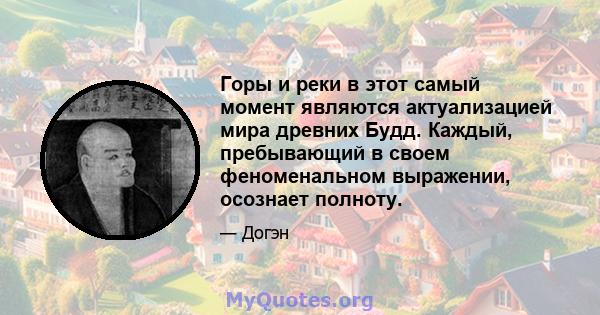 Горы и реки в этот самый момент являются актуализацией мира древних Будд. Каждый, пребывающий в своем феноменальном выражении, осознает полноту.

— Догэн

MyQuotes.org